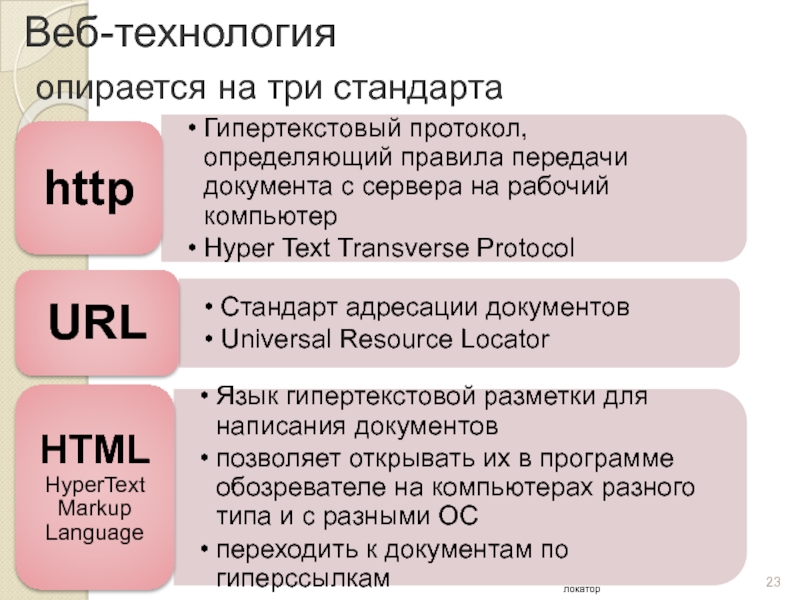 Веб-технология

опирается на три стандарта

http

• Гипертекстовый протокол, определяющий правила передачи документа с сервера на рабочий компьютер
• Hyper Text Transverse Protocol

URL

• Стандарт адресации документов
• Universal Resource Locator

HTML
HyperText
Markup
Language

• Язык гипертекстовой разметки для написания документов
• позволяет открывать их в программе обозревателе на компьютерах разного типа и с разными ОС
• переходить к документам по гиперссылкам

локатор

23